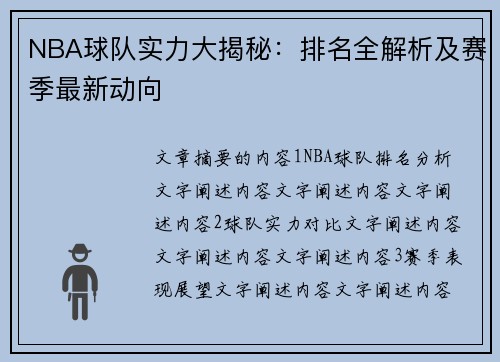 NBA球队实力大揭秘：排名全解析及赛季最新动向

文章摘要的内容1NBA球队排名分析文字阐述内容文字阐述内容文字阐述内容2球队实力对比文字阐述内容文字阐述内容文字阐述内容3赛季表现展望文字阐述内容文字阐述内容